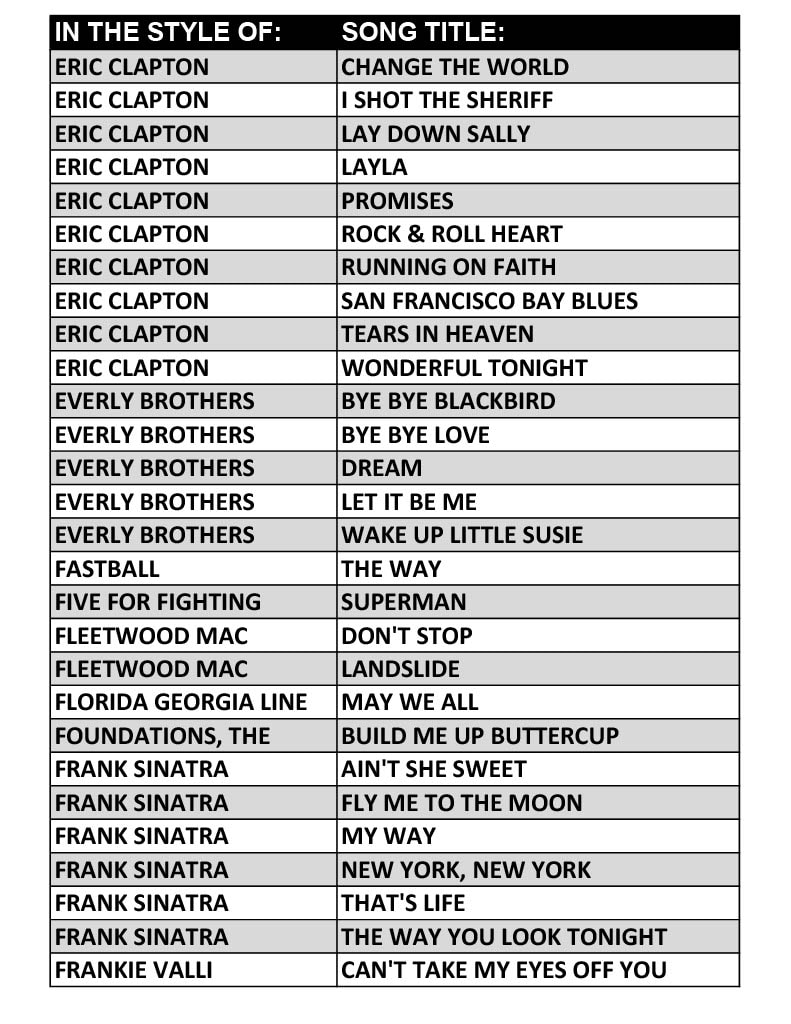 | IN THE STYLE OF: | SONG TITLE: |
|---|---|
| ERIC CLAPTON | CHANGE THE WORLD |
| ERIC CLAPTON | I SHOT THE SHERIFF |
| ERIC CLAPTON | LAY DOWN SALLY |
| ERIC CLAPTON | LAYLA |
| ERIC CLAPTON | PROMISES |
| ERIC CLAPTON | ROCK & ROLL HEART |
| ERIC CLAPTON | RUNNING ON FAITH |
| ERIC CLAPTON | SAN FRANCISCO BAY BLUES |
| ERIC CLAPTON | TEARS IN HEAVEN |
| ERIC CLAPTON | WONDERFUL TONIGHT |
| EVERLY BROTHERS | BYE BYE BLACKBIRD |
| EVERLY BROTHERS | BYE BYE LOVE |
| EVERLY BROTHERS | DREAM |
| EVERLY BROTHERS | LET IT BE ME |
| EVERLY BROTHERS | WAKE UP LITTLE SUSIE |
| FASTBALL | THE WAY |
| FIVE FOR FIGHTING | SUPERMAN |
| FLEETWOOD MAC | DON'T STOP |
| FLEETWOOD MAC | LANDSLIDE |
| FLORIDA GEORGIA LINE | MAY WE ALL |
| FOUNDATIONS, THE | BUILD ME UP BUTTERCUP |
| FRANK SINATRA | AIN'T SHE SWEET |
| FRANK SINATRA | FLY ME TO THE MOON |
| FRANK SINATRA | MY WAY |
| FRANK SINATRA | NEW YORK, NEW YORK |
| FRANK SINATRA | THAT'S LIFE |
| FRANK SINATRA | THE WAY YOU LOOK TONIGHT |
| FRANKIE VALLI | CAN'T TAKE MY EYES OFF YOU |